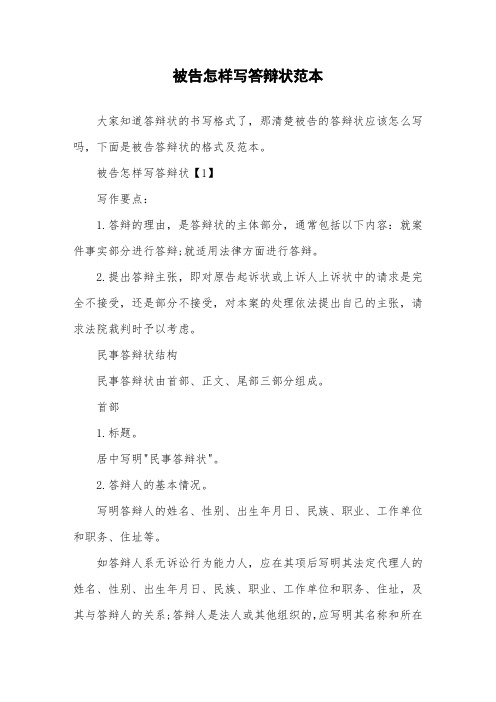 被告怎样写答辩状范本

大家知道答辩状的书写格式了，那清楚被告的答辩状应该怎么写吗，下面是被告答辩状的格式及范本。

被告怎样写答辩状【1】

写作要点：

1.答辩的理由，是答辩状的主体部分，通常包括以下内容：就案件事实部分进行答辩;就适用法律方面进行答辩。

2.提出答辩主张，即对原告起诉状或上诉人上诉状中的请求是完全不接受，还是部分不接受，对本案的处理依法提出自己的主张，请求法院裁判时予以考虑。

民事答辩状结构

民事答辩状由首部、正文、尾部三部分组成。

首部

1.标题。

居中写明"民事答辩状"。

2.答辩人的基本情况。

写明答辩人的姓名、性别、出生年月日、民族、职业、工作单位和职务、住址等。

如答辩人系无诉讼行为能力人，应在其项后写明其法定代理人的姓名、性别、出生年月日、民族、职业、工作单位和职务、住址，及其与答辩人的关系;答辩人是法人或其他组织的，应写明其名称和所在